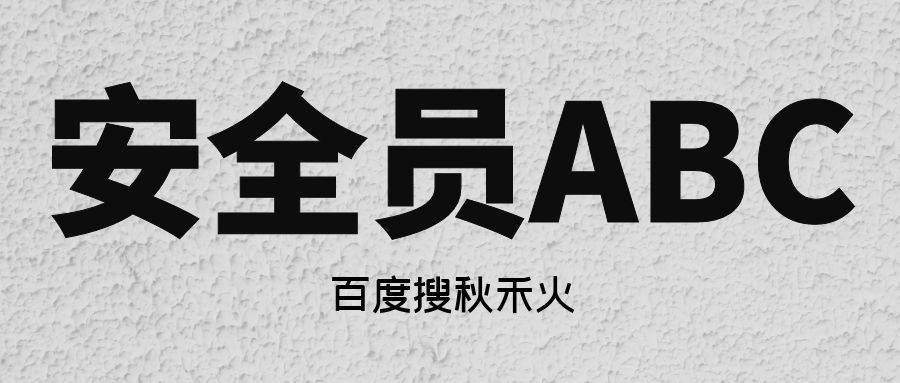 安全员ABC

百度搜秋禾火